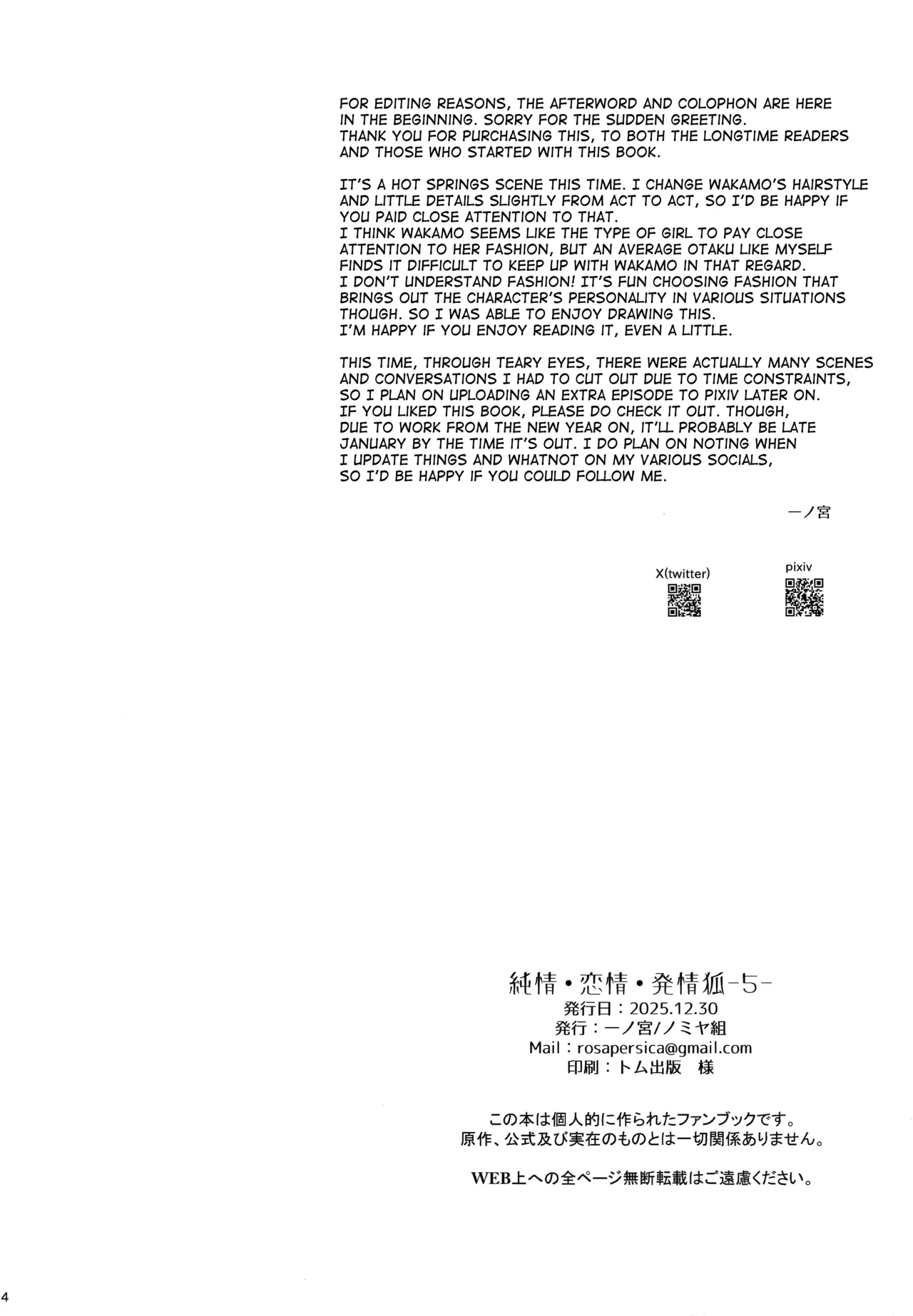 FOR EDITING REASONS, THE AFTERWORD AND COLOPHON ARE HERE IN THE BEGINNING. SORRY FOR THE SUDDEN GREETING. THANK YOU FOR PURCHASING THIS, TO BOTH THE LONGTIME READERS AND THOSE WHO STARTED WITH THIS BOOK.

IT'S A HOT SPRINGS SCENE THIS TIME. I CHANGE WAKAMO'S HAIRSTYLE AND LITTLE DETAILS SLIGHTLY FROM ACT TO ACT, SO I'D BE HAPPY IF YOU PAID CLOSE ATTENTION TO THAT. I THINK WAKAMO SEEMS LIKE THE TYPE OF GIRL TO PAY CLOSE ATTENTION TO HER FASHION, BUT AN AVERAGE OTAKU LIKE MYSELF FINDS IT DIFFICULT TO KEEP UP WITH WAKAMO IN THAT REGARD. I DON'T UNDERSTAND FASHION! IT'S FUN CHOOSING FASHION THAT BRINGS OUT THE CHARACTER'S PERSONALITY IN VARIOUS SITUATIONS THOUGH. SO I WAS ABLE TO ENJOY DRAWING THIS. I'M HAPPY IF YOU ENJOY READING IT, EVEN A LITTLE.

THIS TIME, THROUGH TEARY EYES, THERE WERE ACTUALLY MANY SCENES AND CONVERSATIONS I HAD TO CUT OUT DUE TO TIME CONSTRAINTS, SO I PLAN ON UPLOADING AN EXTRA EPISODE TO PIXIV LATER ON. IF YOU LIKED THIS BOOK, PLEASE DO CHECK IT OUT. THOUGH, DUE TO WORK FROM THE NEW YEAR ON, IT'LL PROBABLY BE LATE JANUARY BY THE TIME IT'S OUT. I DO PLAN ON NOTING WHEN I UPDATE THINGS AND WHATNOT ON MY VARIOUS SOCIALS, SO I'D BE HAPPY IF YOU COULD FOLLOW ME.

一ノ宮

X(twitter)

pixiv

純情・恋情・発情狐-5-
発行日：2025.12.30
発行：一ノ宮/ノミヤ組
Mail：rosapersica@gmail.com
印刷：トム出版 様

この本は個人的に作られたファンブックです。
原作、公式及び実在のものとは一切関係ありません。

WEB上への全ページ無断転載はご遠慮ください。

4